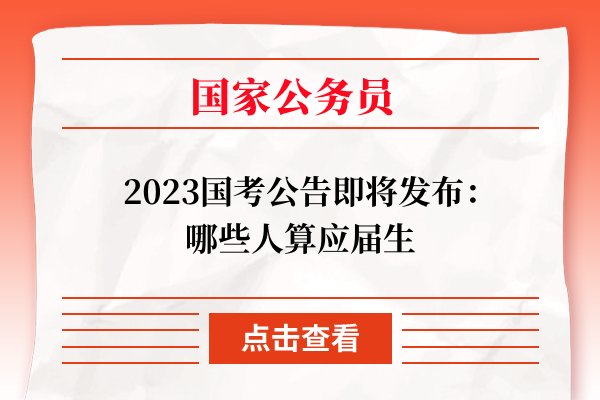 国家公务员

2023国考公告即将发布：哪些人算应届生

点击查看